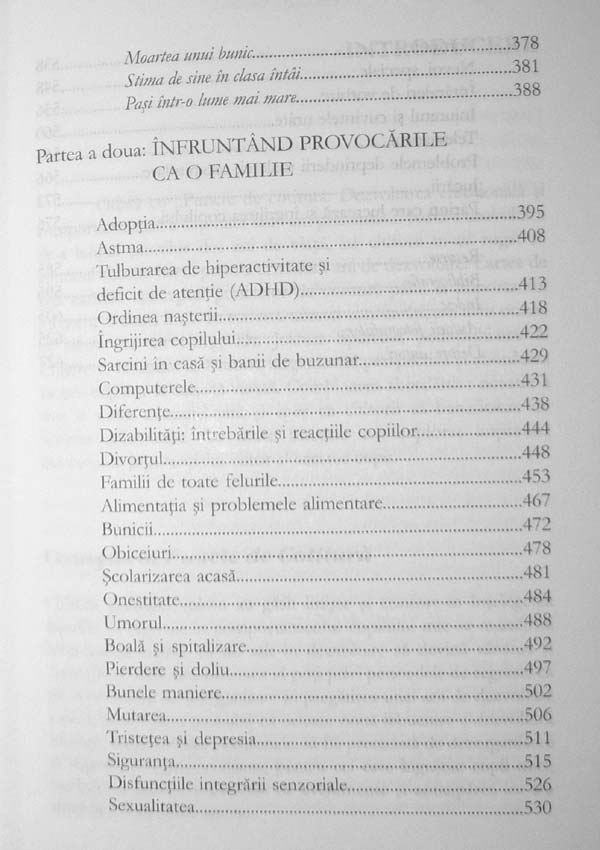 Moartea unui bunic 378
Stima de sine în clasa întâi 381
Pași într-o lume mai mare 388

Partea a doua: ÎNFRUNTÂND PROVOCĂRILE CA O FAMILIE

Adopția 395
Astma 408
Tulburarea de hiperactivitate și deficit de atenție (ADHD) 413
Ordinea nașterii 418
Îngrijirea copilului 422
Sarcini în casă și banii de buzunar 429
Computerele 431
Diferențe 438
Dizabilități: întrebările și reacțiile copiilor 444
Divorțul 448
Familii de toate felurile 453
Alimentația și problemele alimentare 467
Bunicii 472
Obiceiuri 478
Școlarizarea acasă 481
Onestitate 484
Umorul 488
Boală și spitalizare 492
Pierdere și doliu 497
Bunele maniere 502
Mutarea 506
Tristețea și depresia 511
Siguranța 515
Disfuncțiile integrării senzoriale 526
Sexualitatea 530